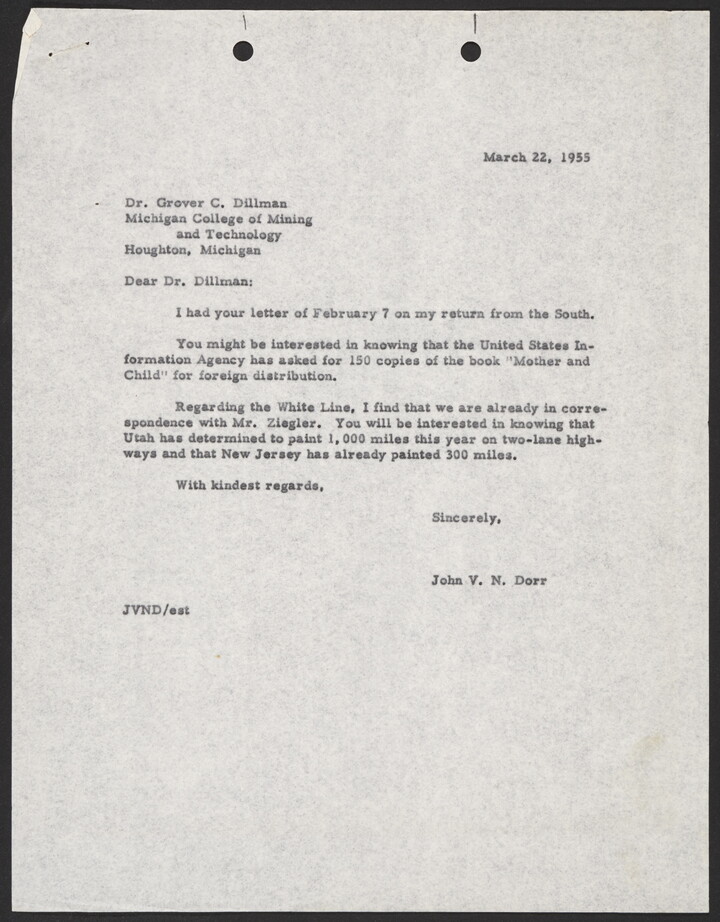 March 22, 1955

Dr. Grover C. Dillman
Michigan College of Mining
and Technology
Houghton, Michigan

Dear Dr. Dillman:

I had your letter of February 7 on my return from the South.

You might be interested in knowing that the United States Information Agency has asked for 150 copies of the book "Mother and Child" for foreign distribution.

Regarding the White Line, I find that we are already in correspondence with Mr. Ziegler. You will be interested in knowing that Utah has determined to paint 1,000 miles this year on two-lane highways and that New Jersey has already painted 300 miles.

With kindest regards,

Sincerely,

John V. N. Dorr

JVND/est